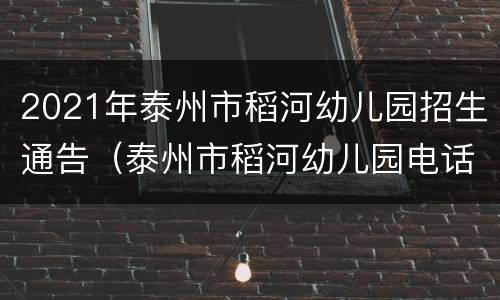 2021年泰州市稻河幼儿园招生通告（泰州市稻河幼儿园电话